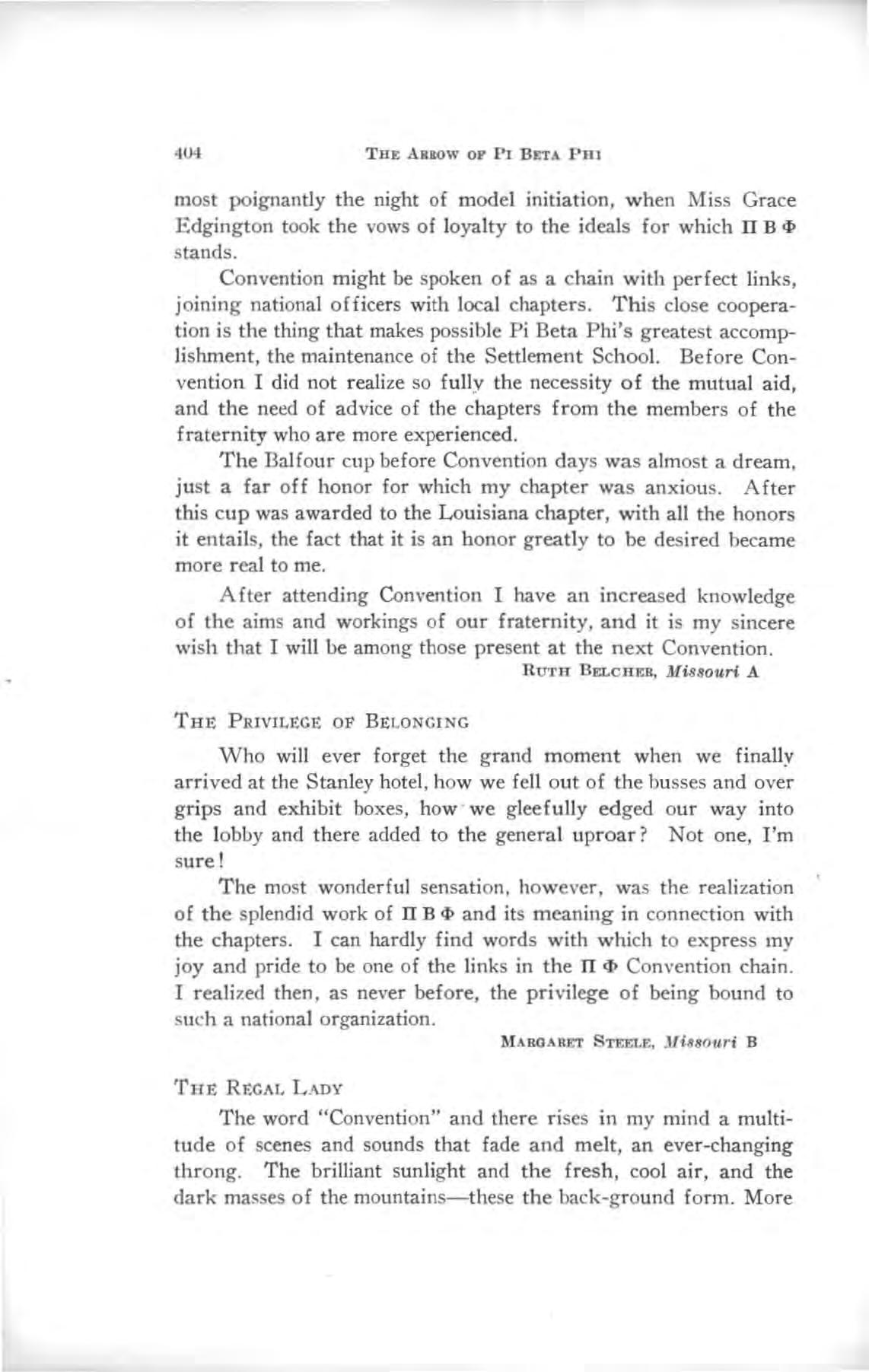 404 THE ARROW OF PI BETA PHI

most poignantly the night of model initiation, when Miss Grace Edgington took the vows of loyalty to the ideals for which Π Β Φ stands.

Convention might be spoken of as a chain with perfect links, joining national officers with local chapters. This close cooperation is the thing that makes possible Pi Beta Phi's greatest accomplishment, the maintenance of the Settlement School. Before Convention I did not realize so fully the necessity of the mutual aid, and the need of advice of the chapters from the members of the fraternity who are more experienced.

The Balfour cup before Convention days was almost a dream, just a far off honor for which my chapter was anxious. After this cup was awarded to the Louisiana chapter, with all the honors it entails, the fact that it is an honor greatly to be desired became more real to me.

After attending Convention I have an increased knowledge of the aims and workings of our fraternity, and it is my sincere wish that I will be among those present at the next Convention.

RUTH BELCHER, Missouri A

THE PRIVILEGE OF BELONGING

Who will ever forget the grand moment when we finally arrived at the Stanley hotel, how we fell out of the busses and over grips and exhibit boxes, how we gleefully edged our way into the lobby and there added to the general uproar? Not one, I'm sure!

The most wonderful sensation, however, was the realization of the splendid work of Π Β Φ and its meaning in connection with the chapters. I can hardly find words with which to express my joy and pride to be one of the links in the Π Φ Convention chain. I realized then, as never before, the privilege of being bound to such a national organization.

MARGARET STEELE, Missouri B

THE REGAL LADY

The word "Convention" and there rises in my mind a multitude of scenes and sounds that fade and melt, an ever-changing throng. The brilliant sunlight and the fresh, cool air, and the dark masses of the mountains—these the back-ground form. More